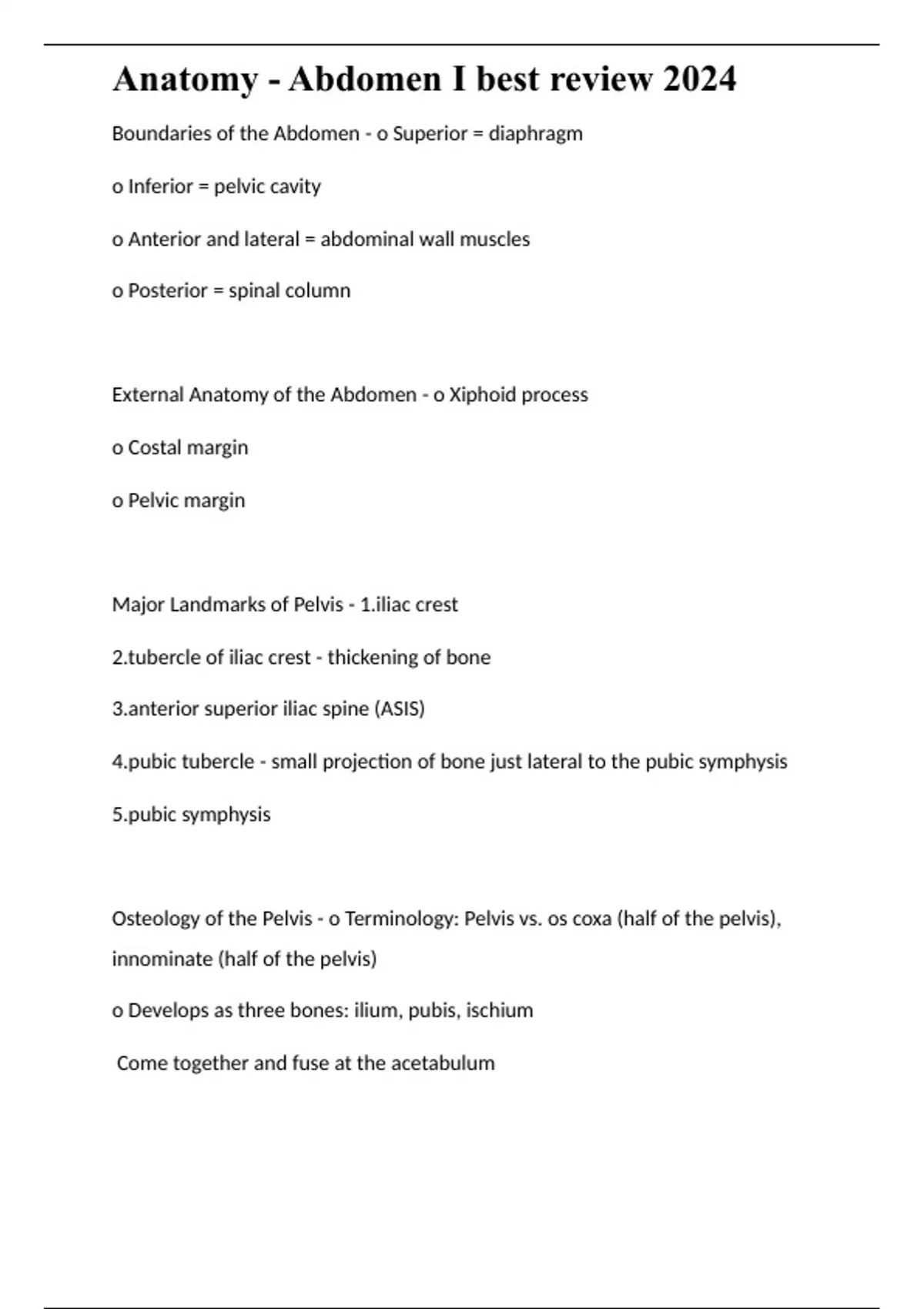 Anatomy - Abdomen I best review 2024

Boundaries of the Abdomen - o Superior = diaphragm

o Inferior = pelvic cavity

o Anterior and lateral = abdominal wall muscles

o Posterior = spinal column

External Anatomy of the Abdomen - o Xiphoid process

o Costal margin

o Pelvic margin

Major Landmarks of Pelvis - 1.iliac crest

2.tubercle of iliac crest - thickening of bone

3.anterior superior iliac spine (ASIS)

4.pubic tubercle - small projection of bone just lateral to the pubic symphysis

5.pubic symphysis

Osteology of the Pelvis - o Terminology: Pelvis vs. os coxa (half of the pelvis), innominate (half of the pelvis)

o Develops as three bones: ilium, pubis, ischium

Come together and fuse at the acetabulum